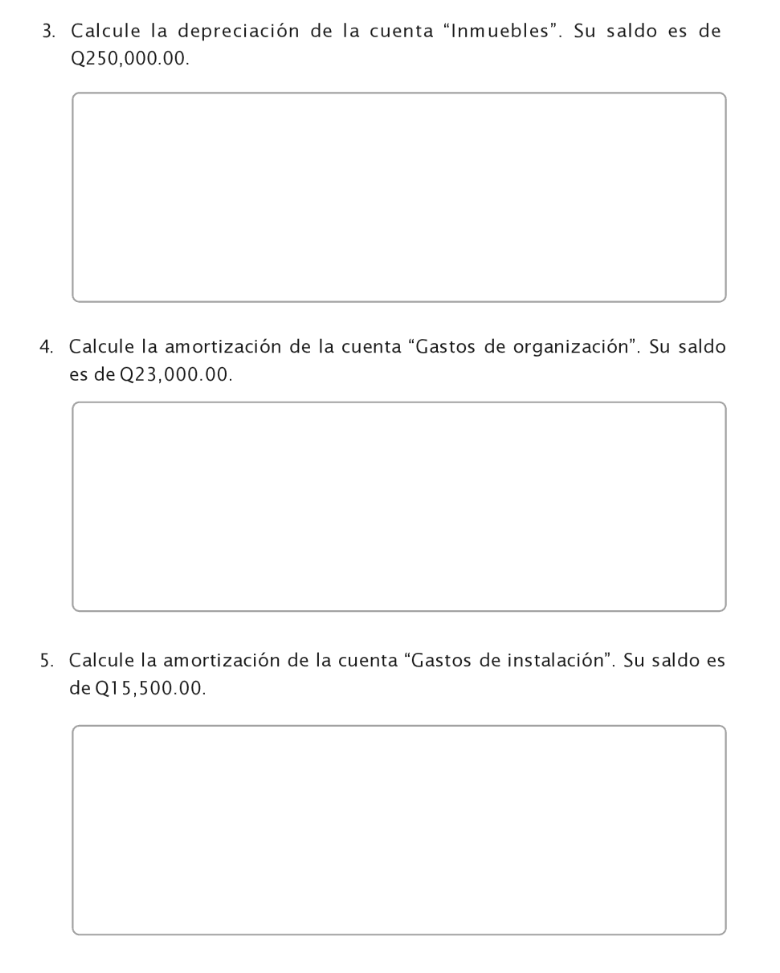 3. Calcule la depreciación de la cuenta “Inmuebles”. Su saldo es de Q250,000.00.

4. Calcule la amortización de la cuenta “Gastos de organización”. Su saldo es de Q23,000.00.

5. Calcule la amortización de la cuenta “Gastos de instalación”. Su saldo es de Q15,500.00.